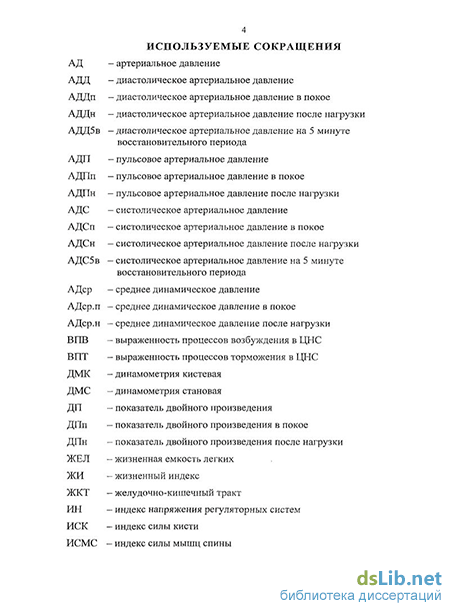 4

ИСПОЛЬЗУЕМЫЕ СОКРАЩЕНИЯ

АД – артериальное давление

АДД – диастолическое артериальное давление

АДДп – диастолическое артериальное давление в покое

АДДн – диастолическое артериальное давление после нагрузки

АДД5в – диастолическое артериальное давление на 5 минуте восстановительного периода

АДП – пульсовое артериальное давление

АДПп – пульсовое артериальное давление в покое

АДПн – пульсовое артериальное давление после нагрузки

АДС – систолическое артериальное давление

АДСп – систолическое артериальное давление в покое

АДСн – систолическое артериальное давление после нагрузки

АДС5в – систолическое артериальное давление на 5 минуте восстановительного периода

АДср – среднее динамическое давление

АДср.п – среднее динамическое давление в покое

АДср.н – среднее динамическое давление после нагрузки

ВПВ – выраженность процессов возбуждения в ЦНС

ВПТ – выраженность процессов торможения в ЦНС

ДМК – динамометрия кистевая

ДМС – динамометрия становая

ДП – показатель двойного произведения

ДПп – показатель двойного произведения в покое

ДПн – показатель двойного произведения после нагрузки

ЖЕЛ – жизненная емкость легких

ЖИ – жизненный индекс

ЖКТ – желудочно-кишечный тракт

ИН – индекс напряжения регуляторных систем

ИСК – индекс силы кисти

ИСМС – индекс силы мышц спины

dsLib.net
библиотека диссертаций